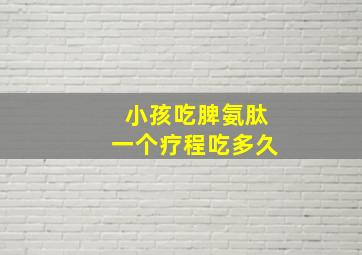 小孩吃脾氨肽
一个疗程吃多久